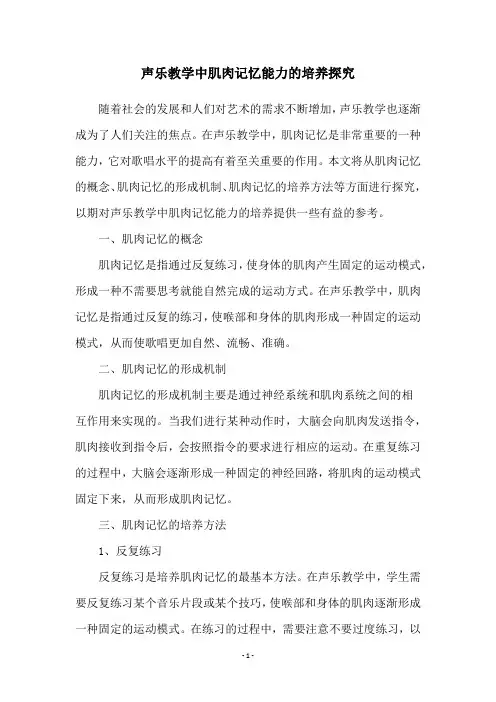 声乐教学中肌肉记忆能力的培养探究

随着社会的发展和人们对艺术的需求不断增加，声乐教学也逐渐成为了人们关注的焦点。在声乐教学中，肌肉记忆是非常重要的一种能力，它对歌唱水平的提高有着至关重要的作用。本文将从肌肉记忆的概念、肌肉记忆的形成机制、肌肉记忆的培养方法等方面进行探究，以期对声乐教学中肌肉记忆能力的培养提供一些有益的参考。

一、肌肉记忆的概念

肌肉记忆是指通过反复练习，使身体的肌肉产生固定的运动模式，形成一种不需要思考就能自然完成的运动方式。在声乐教学中，肌肉记忆是指通过反复的练习，使喉部和身体的肌肉形成一种固定的运动模式，从而使歌唱更加自然、流畅、准确。

二、肌肉记忆的形成机制

肌肉记忆的形成机制主要是通过神经系统和肌肉系统之间的相互作用来实现的。当我们进行某种动作时，大脑会向肌肉发送指令，肌肉接收到指令后，会按照指令的要求进行相应的运动。在重复练习的过程中，大脑会逐渐形成一种固定的神经回路，将肌肉的运动模式固定下来，从而形成肌肉记忆。

三、肌肉记忆的培养方法

1、反复练习

反复练习是培养肌肉记忆的最基本方法。在声乐教学中，学生需要反复练习某个音乐片段或某个技巧，使喉部和身体的肌肉逐渐形成一种固定的运动模式。在练习的过程中，需要注意不要过度练习，以

- 1 -